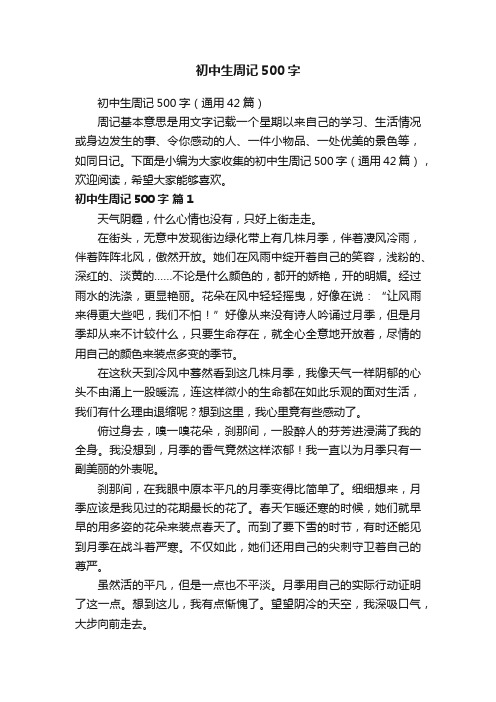 初中生周记500字

初中生周记500字（通用42篇）

周记基本意思是用文字记载一个星期以来自己的学习、生活情况或身边发生的事、令你感动的人、一件小物品、一处优美的景色等，如同日记。下面是小编为大家收集的初中生周记500字（通用42篇），欢迎阅读，希望大家能够喜欢。

初中生周记500字 篇1

天气阴霾，什么心情也没有，只好上街走走。

在街头，无意中发现街边绿化带上有几株月季，伴着凄风冷雨，伴着阵阵北风，傲然开放。她们在风雨中绽开着自己的笑容，浅粉的、深红的、淡黄的……不论是什么颜色的，都开的娇艳，开的明媚。经过雨水的洗涤，更显艳丽。花朵在风中轻轻摇曳，好像在说：“让风雨来得更大些吧，我们不怕！”好像从来没有诗人吟诵过月季，但是月季却从来不计较什么，只要生命存在，就全心全意地开放着，尽情的用自己的颜色来装点多变的季节。

在这秋天到冷风中蓦然看到这几株月季，我像天气一样阴郁的心头不由涌上一股暖流，连这样微小的生命都在如此乐观的面对生活，我们有什么理由退缩呢？想到这里，我心里竟有些感动了。

俯过身去，嗅一嗅花朵，刹那间，一股醉人的芬芳进浸满了我的全身。我没想到，月季的香气竟然这样浓郁！我一直以为月季只有一副美丽的外表呢。

刹那间，在我眼中原本平凡的月季变得比简单了。细细想来，月季应该是我见过的花期最长的花了。春天乍暖还寒的时候，她们就早早的用多姿的花朵来装点春天了。而到了要下雪的时节，有时还能见到月季在战斗着严寒。不仅如此，她们还用自己的尖刺守卫着自己的尊严。

虽然活的平凡，但是一点也不平淡。月季用自己的实际行动证明了这一点。想到这儿，我有点惭愧了。望望阴冷的天空，我深吸口气，大步向前走去。